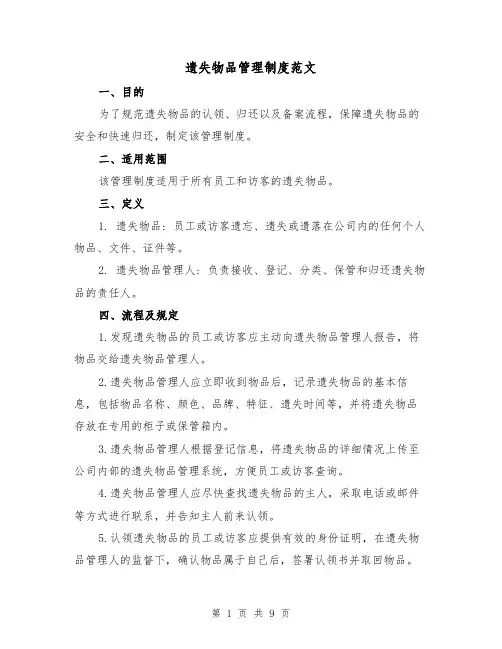 遗失物品管理制度范文

一、目的

为了规范遗失物品的认领、归还以及备案流程，保障遗失物品的安全和快速归还，制定该管理制度。

二、适用范围

该管理制度适用于所有员工和访客的遗失物品。

三、定义

1. 遗失物品：员工或访客遗忘、遗失或遗落在公司内的任何个人物品、文件、证件等。

2. 遗失物品管理人：负责接收、登记、分类、保管和归还遗失物品的责任人。

四、流程及规定

1.发现遗失物品的员工或访客应主动向遗失物品管理人报告，将物品交给遗失物品管理人。

2.遗失物品管理人应立即收到物品后，记录遗失物品的基本信息，包括物品名称、颜色、品牌、特征、遗失时间等，并将遗失物品存放在专用的柜子或保管箱内。

3.遗失物品管理人根据登记信息，将遗失物品的详细情况上传至公司内部的遗失物品管理系统，方便员工或访客查询。

4.遗失物品管理人应尽快查找遗失物品的主人，采取电话或邮件等方式进行联系，并告知主人前来认领。

5.认领遗失物品的员工或访客应提供有效的身份证明，在遗失物品管理人的监督下，确认物品属于自己后，签署认领书并取回物品。

第 1 页 共 9 页